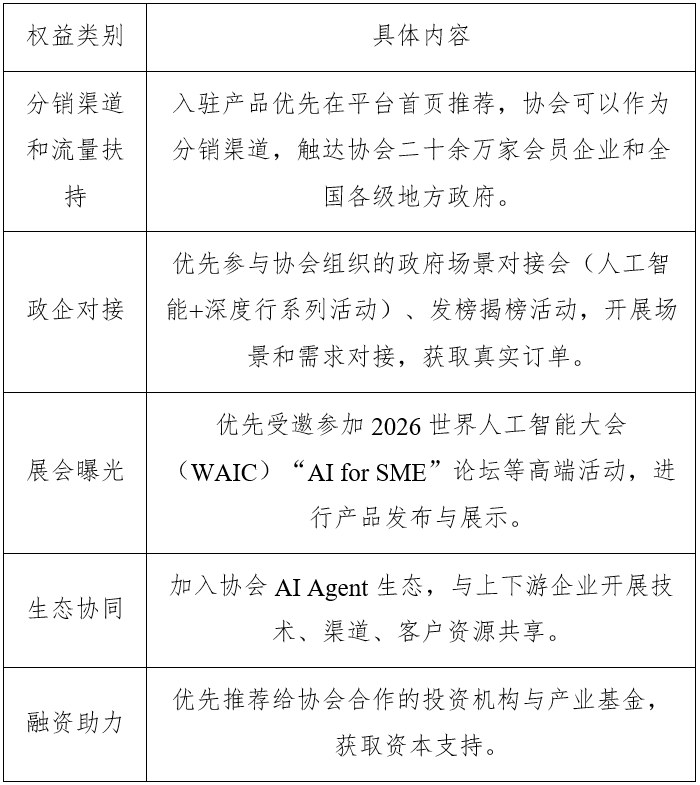 | 权益类别 | 具体内容 |
|---|---|
| 分销渠道和流量扶持 | 入驻产品优先在平台首页推荐，协会可以作为分销渠道，触达协会二十余万家会员企业和全国各级地方政府。 |
| 政企对接 | 优先参与协会组织的政府场景对接会（人工智能+深度行系列活动）、发榜揭榜活动，开展场景和需求对接，获取真实订单。 |
| 展会曝光 | 优先受邀参加 2026 世界人工智能大会（WAIC）“AI for SME”论坛等高端活动，进行产品发布与展示。 |
| 生态协同 | 加入协会 AI Agent 生态，与上下游企业开展技术、渠道、客户资源共享。 |
| 融资助力 | 优先推荐给协会合作的投资机构与产业基金，获取资本支持。 |